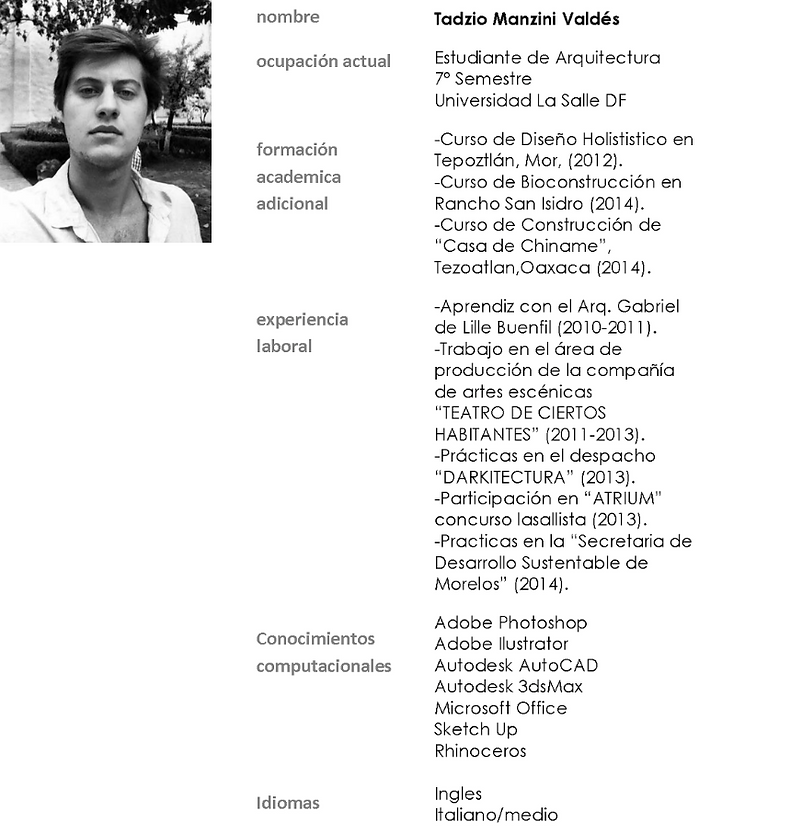 nombre
Tadzio Manzini Valdés

ocupación actual
Estudiante de Arquitectura
7° Semestre
Universidad La Salle DF

formación academica adicional
-Curso de Diseño Holististico en Tepoztlán, Mor, (2012).
-Curso de Bioconstrucción en Rancho San Isidro (2014).
-Curso de Construcción de "Casa de Chiname", Tezoatlan,Oaxaca (2014).

experiencia laboral
-Aprendiz con el Arq. Gabriel de Lille Buenfil (2010-2011).
-Trabajo en el área de producción de la compañía de artes escénicas "TEATRO DE CIERTOS HABITANTES" (2011-2013).
-Prácticas en el despacho "DARKITECTURA" (2013).
-Participación en "ATRIUM" concurso lasallista (2013).
-Practicas en la "Secretaria de Desarrollo Sustentable de Morelos" (2014).

Conocimientos computacionales
Adobe Photoshop
Adobe Ilustrator
Autodesk AutoCAD
Autodesk 3dsMax
Microsoft Office
Sketch Up
Rhinoceros

Idiomas
Ingles
Italiano/medio